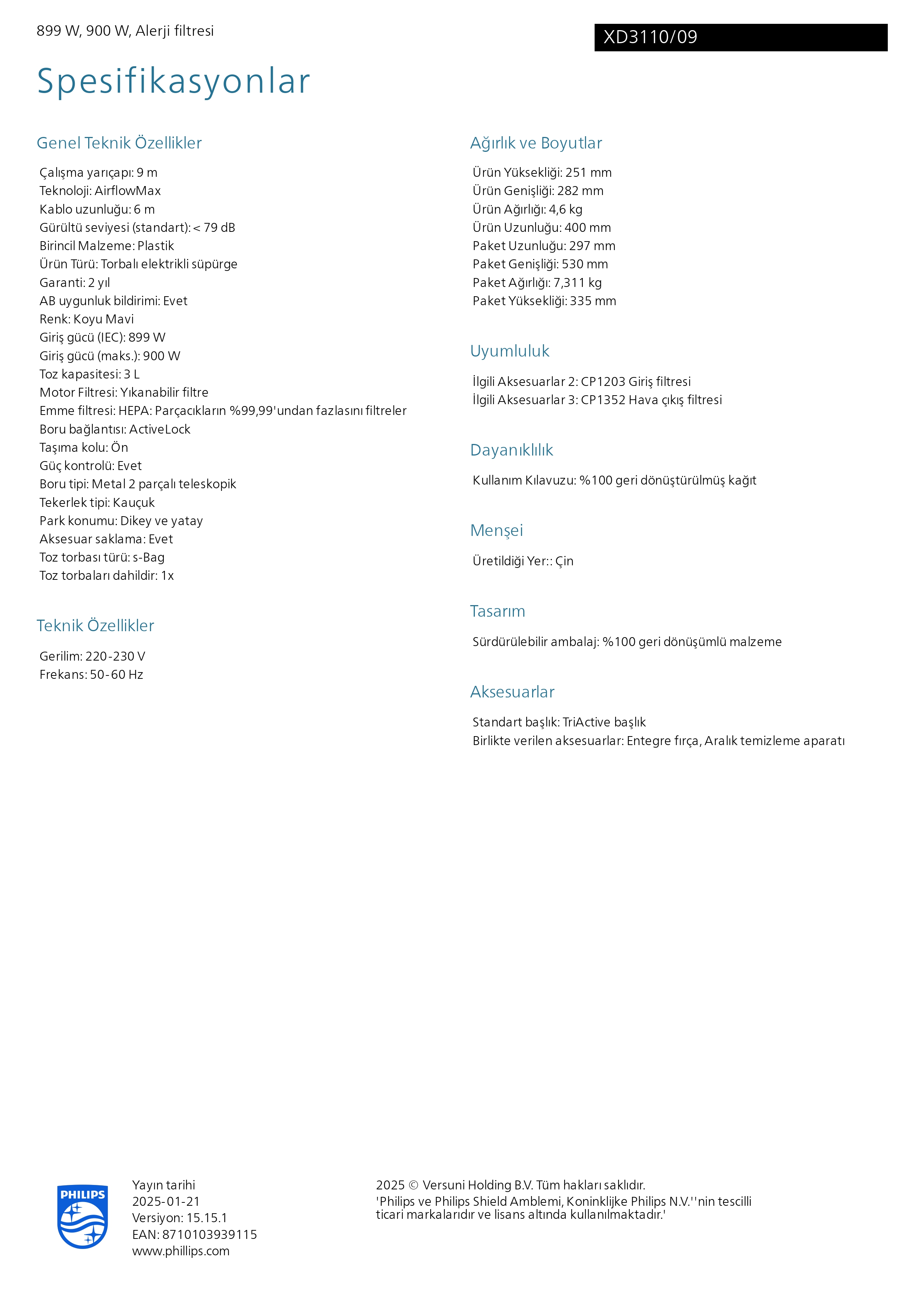 899 W, 900 W, Alerji filtresi

XD3110/09

Spesifikasyonlar

Genel Teknik Özellikler

Çalışma yarıçapı: 9 m
Teknoloji: AirflowMax
Kablo uzunluğu: 6 m
Gürültü seviyesi (standart): < 79 dB
Birincil Malzeme: Plastik
Ürün Türü: Torbalı elektrikli süpürge
Garanti: 2 yıl
AB uygunluk bildirimi: Evet
Renk: Koyu Mavi
Giriş gücü (IEC): 899 W
Giriş gücü (maks.): 900 W
Toz kapasitesi: 3 L
Motor Filtresi: Yıkanabilir filtre
Emme filtresi: HEPA: Parçacıkların %99,99'undan fazlasını filtreler
Boru bağlantısı: ActiveLock
Taşıma kolu: Ön
Güç kontrolü: Evet
Boru tipi: Metal 2 parçalı teleskopik
Tekerlek tipi: Kauçuk
Park konumu: Dikey ve yatay
Aksesuar saklama: Evet
Toz torbası türü: s-Bag
Toz torbaları dahildir: 1x

Teknik Özellikler

Gerilim: 220-230 V
Frekans: 50-60 Hz

Ağırlık ve Boyutlar

Ürün Yüksekliği: 251 mm
Ürün Genişliği: 282 mm
Ürün Ağırlığı: 4,6 kg
Ürün Uzunluğu: 400 mm
Paket Uzunluğu: 297 mm
Paket Genişliği: 530 mm
Paket Ağırlığı: 7,311 kg
Paket Yüksekliği: 335 mm

Uyumluluk

İlgili Aksesuarlar 2: CP1203 Giriş filtresi
İlgili Aksesuarlar 3: CP1352 Hava çıkış filtresi

Dayanıklılık

Kullanım Kılavuzu: %100 geri dönüştürülmüş kağıt

Menşei

Üretildiği Yer:: Çin

Tasarım

Sürdürülebilir ambalaj: %100 geri dönüşümlü malzeme

Aksesuarlar

Standart başlık: TriActive başlık
Birlikte verilen aksesuarlar: Entegre fırça, Aralık temizleme aparatı

PHILIPS

Yayın tarihi
2025-01-21
Versiyon: 15.15.1
EAN: 8710103939115
www.phillips.com

2025 © Versuni Holding B.V. Tüm hakları saklıdır.
'Philips ve Philips Shield Amblemi, Koninklijke Philips N.V.''nin tescilli ticari markalarıdır ve lisans altında kullanılmaktadır.'